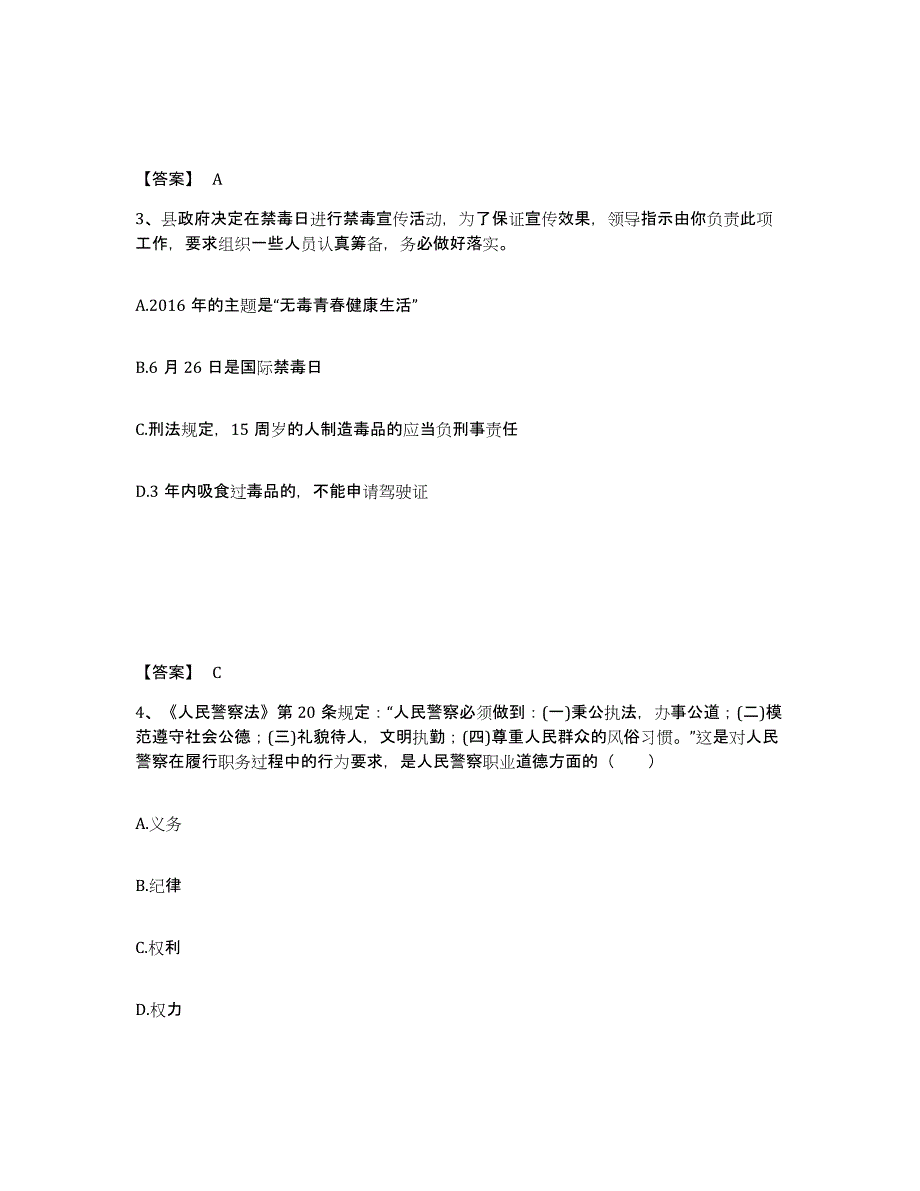 【答案】 A

3、县政府决定在禁毒日进行禁毒宣传活动，为了保证宣传效果，领导指示由你负责此项工作，要求组织一些人员认真筹备，务必做好落实。

A.2016 年的主题是“无毒青春健康生活”

B.6 月 26 日是国际禁毒日

C.刑法规定，15 周岁的人制造毒品的应当负刑事责任

D.3 年内吸食过毒品的，不能申请驾驶证

【答案】 C

4、《人民警察法》第 20 条规定：“人民警察必须做到：(一)秉公执法，办事公道；(二)模范遵守社会公德；(三)礼貌待人，文明执勤；(四)尊重人民群众的风俗习惯。”这是对人民警察在履行职务过程中的行为要求，是人民警察职业道德方面的（ ）

A.义务

B.纪律

C.权利

D.权力